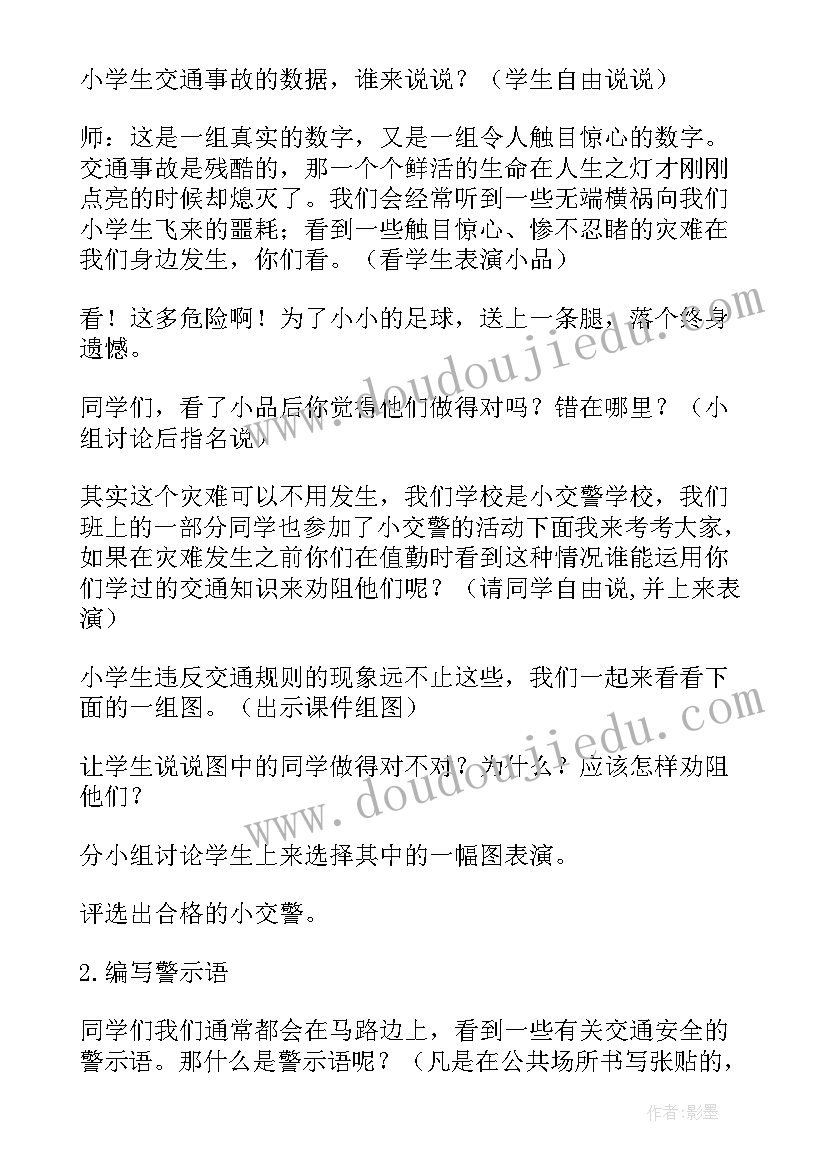 小学生交通事故的数据，谁来说说？（学生自由说说）

师：这是一组真实的数字，又是一组令人触目惊心的数字。交通事故是残酷的，那一个个鲜活的生命在人生之灯才刚刚点亮的时候却熄灭了。我们会经常听到一些无端横祸向我们小学生飞来的噩耗；看到一些触目惊心、惨不忍睹的灾难在我们身边发生，你们看。（看学生表演小品）

看！这多危险啊！为了小小的足球，送上一条腿，落个终身遗憾。

同学们，看了小品后你觉得他们做得对吗？错在哪里？（小组讨论后指名说）

其实这个灾难可以不用发生，我们学校是小交警学校，我们班上的一部分同学也参加了小交警的活动下面我来考考大家，如果在灾难发生之前你们在值勤时看到这种情况谁能运用你们学过的交通知识来劝阻他们呢？（请同学自由说,并上来表演）

小学生违反交通规则的现象远不止这些，我们一起来看看下面的一组图。（出示课件组图）

让学生说说图中的同学做得对不对？为什么？应该怎样劝阻他们？

分小组讨论学生上来选择其中的一幅图表演。

评选出合格的小交警。

2.编写警示语

同学们我们通常都会在马路边上，看到一些有关交通安全的警示语。那什么是警示语呢？（凡是在公共场所书写张贴的，

www.doudoujiedu.com

www.doudoujiedu.com

作者:影墨